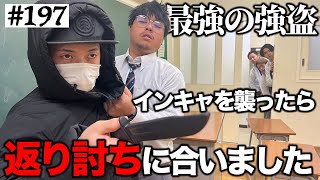 #197
最強の強盗
インキャを襲ったら
返り討ちに合いました